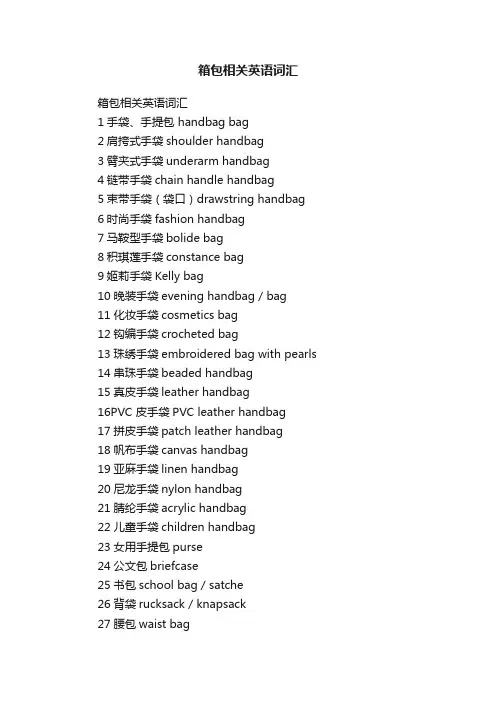 箱包相关英语词汇

箱包相关英语词汇
1 手袋、手提包 handbag bag
2 肩挎式手袋 shoulder handbag
3 臂夹式手袋 underarm handbag
4 链带手袋 chain handle handbag
5 束带手袋（袋口）drawstring handbag
6 时尚手袋 fashion handbag
7 马鞍型手袋 bolide bag
8 积琪莲手袋 constance bag
9 姬莉手袋 Kelly bag
10 晚装手袋 evening handbag / bag
11 化妆手袋 cosmetics bag
12 钩编手袋 crocheted bag
13 珠绣手袋 embroidered bag with pearls
14 串珠手袋 beaded handbag
15 真皮手袋 leather handbag
16PVC 皮手袋 PVC leather handbag
17 拼皮手袋 patch leather handbag
18 帆布手袋 canvas handbag
19 亚麻手袋 linen handbag
20 尼龙手袋 nylon handbag
21 腈纶手袋 acrylic handbag
22 儿童手袋 children handbag
23 女用手提包 purse
24 公文包 briefcase
25 书包 school bag / satche
26 背袋 rucksack / knapsack
27 腰包 waist bag